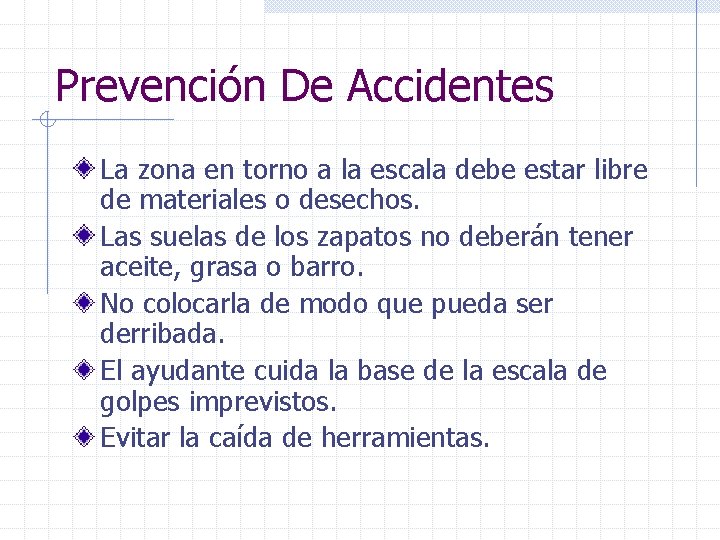 Prevención De Accidentes

La zona en torno a la escala debe estar libre de materiales o desechos.

Las suelas de los zapatos no deberán tener aceite, grasa o barro.

No colocarla de modo que pueda ser derribada.

El ayudante cuida la base de la escala de golpes imprevistos.

Evitar la caída de herramientas.